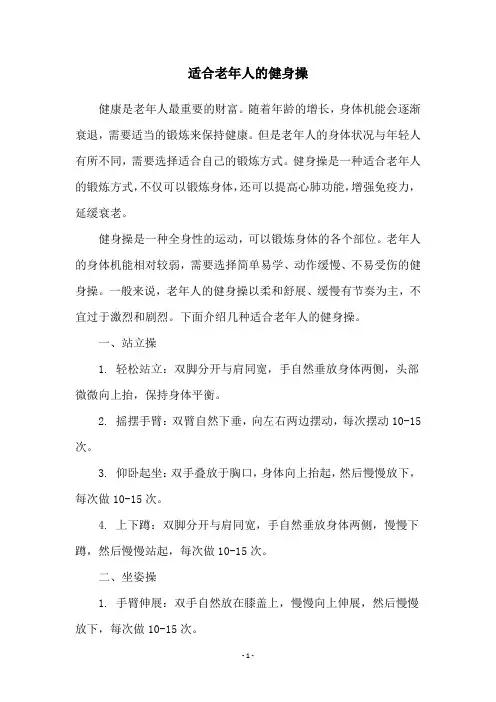 适合老年人的健身操

健康是老年人最重要的财富。随着年龄的增长，身体机能会逐渐衰退，需要适当的锻炼来保持健康。但是老年人的身体状况与年轻人有所不同，需要选择适合自己的锻炼方式。健身操是一种适合老年人的锻炼方式，不仅可以锻炼身体，还可以提高心肺功能，增强免疫力，延缓衰老。

健身操是一种全身性的运动，可以锻炼身体的各个部位。老年人的身体机能相对较弱，需要选择简单易学、动作缓慢、不易受伤的健身操。一般来说，老年人的健身操以柔和舒展、缓慢有节奏为主，不宜过于激烈和剧烈。下面介绍几种适合老年人的健身操。

一、站立操

1. 轻松站立：双脚分开与肩同宽，手自然垂放身体两侧，头部微微向上抬，保持身体平衡。

2. 摇摆手臂：双臂自然下垂，向左右两边摆动，每次摆动 10-15 次。

3. 仰卧起坐：双手叠放于胸口，身体向上抬起，然后慢慢放下，每次做 10-15 次。

4. 上下蹲：双脚分开与肩同宽，手自然垂放身体两侧，慢慢下蹲，然后慢慢站起，每次做 10-15 次。

二、坐姿操

1. 手臂伸展：双手自然放在膝盖上，慢慢向上伸展，然后慢慢放下，每次做 10-15 次。

- 1 -